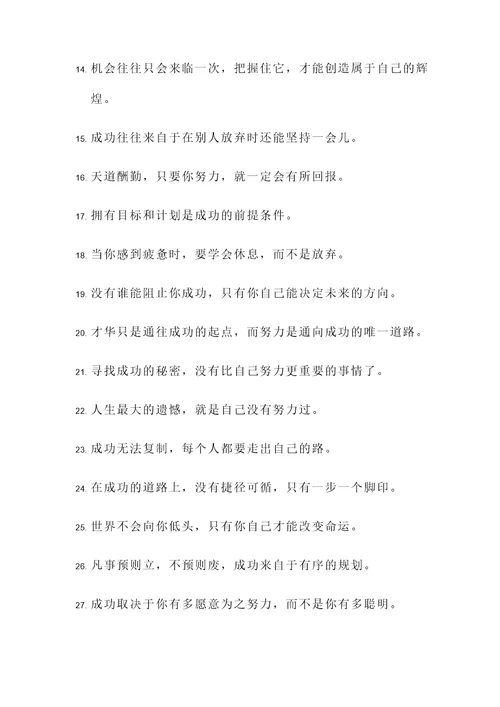 14. 机会往往只会来临一次，把握住它，才能创造属于自己的辉煌。

15. 成功往往来自于在别人放弃时还能坚持一会儿。

16. 天道酬勤，只要你努力，就一定会有所回报。

17. 拥有目标和计划是成功的前提条件。

18. 当你感到疲惫时，要学会休息，而不是放弃。

19. 没有谁能阻止你成功，只有你自己能决定未来的方向。

20. 才华只是通往成功的起点，而努力是通向成功的唯一道路。

21. 寻找成功的秘密，没有比自己努力更重要的事情了。

22. 人生最大的遗憾，就是自己没有努力过。

23. 成功无法复制，每个人都要走出自己的路。

24. 在成功的道路上，没有捷径可循，只有一步一个脚印。

25. 世界不会向你低头，只有你自己才能改变命运。

26. 凡事预则立，不预则废，成功来自于有序的规划。

27. 成功取决于你有多愿意为之努力，而不是你有多聪明。